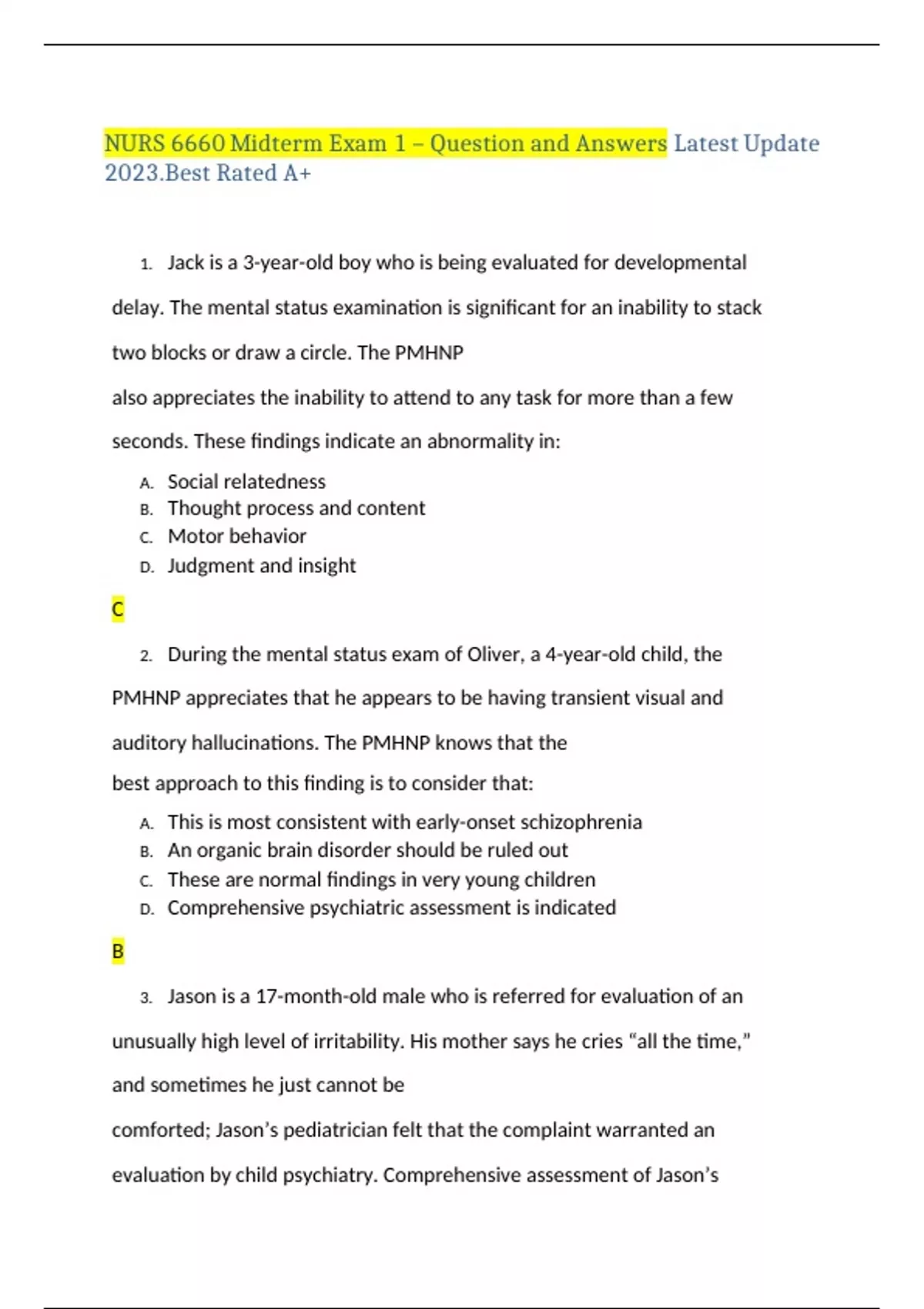 NURS 6660 Midterm Exam 1 – Question and Answers Latest Update 2023.Best Rated A+

1. Jack is a 3-year-old boy who is being evaluated for developmental delay. The mental status examination is significant for an inability to stack two blocks or draw a circle. The PMHNP also appreciates the inability to attend to any task for more than a few seconds. These findings indicate an abnormality in:

A. Social relatedness
B. Thought process and content
C. Motor behavior
D. Judgment and insight

C

2. During the mental status exam of Oliver, a 4-year-old child, the PMHNP appreciates that he appears to be having transient visual and auditory hallucinations. The PMHNP knows that the best approach to this finding is to consider that:

A. This is most consistent with early-onset schizophrenia
B. An organic brain disorder should be ruled out
C. These are normal findings in very young children
D. Comprehensive psychiatric assessment is indicated

B

3. Jason is a 17-month-old male who is referred for evaluation of an unusually high level of irritability. His mother says he cries “all the time,” and sometimes he just cannot be comforted; Jason’s pediatrician felt that the complaint warranted an evaluation by child psychiatry. Comprehensive assessment of Jason’s